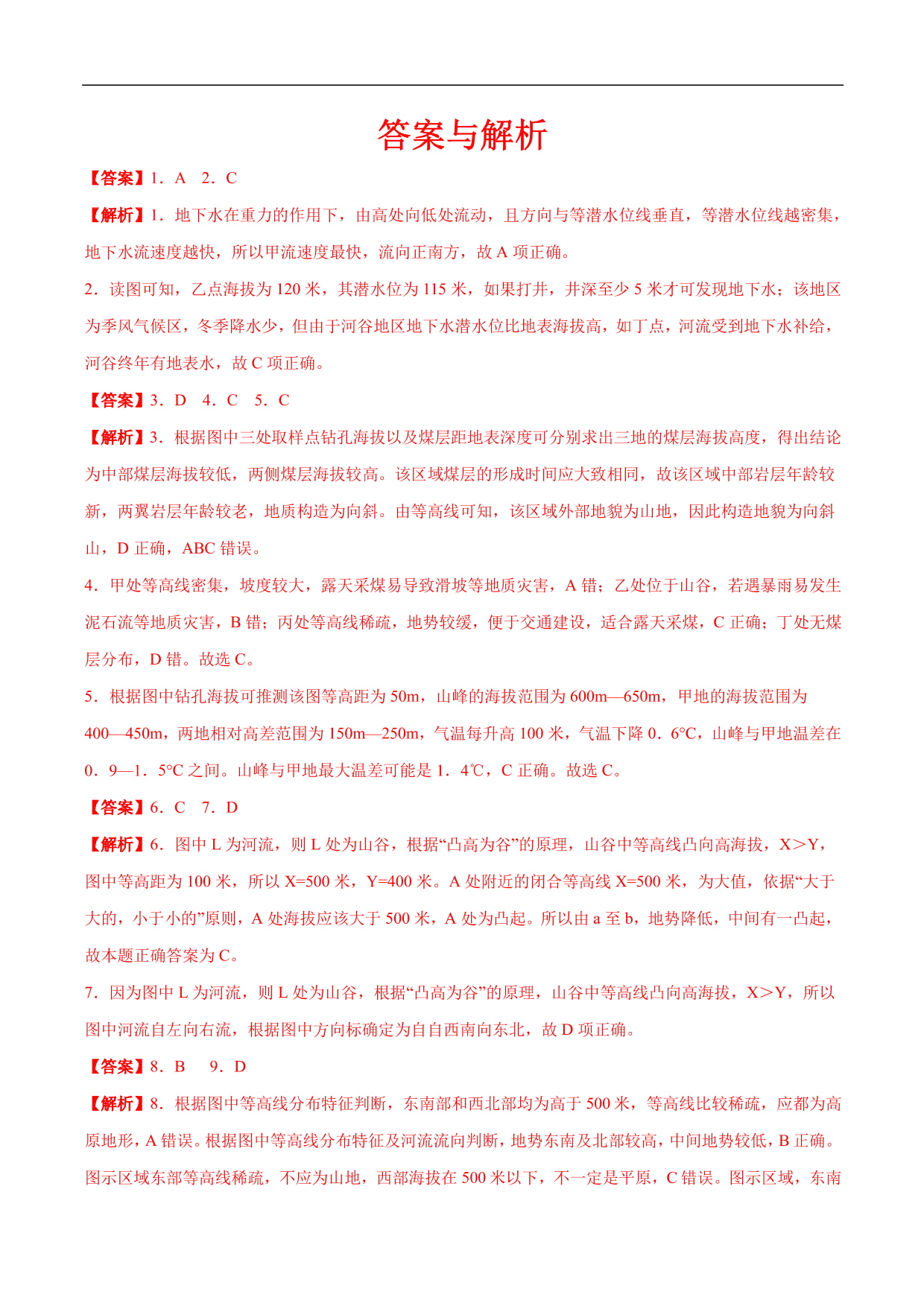 答案与解析

【答案】1．A 2．C

【解析】1．地下水在重力的作用下，由高处向低处流动，且方向与等潜水位线垂直，等潜水位线越密集，地下水流速度越快，所以甲流速度最快，流向正南方，故 A 项正确。

2．读图可知，乙点海拔为 120 米，其潜水位为 115 米，如果打井，井深至少 5 米才可发现地下水；该地区为季风气候区，冬季降水少，但由于河谷地区地下水潜水位比地表海拔高，如丁点，河流受到地下水补给，河谷终年有地表水，故 C 项正确。

【答案】3．D 4．C 5．C

【解析】3．根据图中三处取样点钻孔海拔以及煤层距地表深度可分别求出三地的煤层海拔高度，得出结论为中部煤层海拔较低，两侧煤层海拔较高。该区域煤层的形成时间应大致相同，故该区域中部岩层年龄较新，两翼岩层年龄较老，地质构造为向斜。由等高线可知，该区域外部地貌为山地，因此构造地貌为向斜山，D 正确，ABC 错误。

4．甲处等高线密集，坡度较大，露天采煤易导致滑坡等地质灾害，A 错；乙处位于山谷，若遇暴雨易发生泥石流等地质灾害，B 错；丙处等高线稀疏，地势较缓，便于交通建设，适合露天采煤，C 正确；丁处无煤层分布，D 错。故选 C。

5．根据图中钻孔海拔可推测该图等高距为 50m，山峰的海拔范围为 600m—650m，甲地的海拔范围为 400—450m，两地相对高差范围为 150m—250m，气温每升高 100 米，气温下降 0．6°C，山峰与甲地温差在 0．9—1．5°C 之间。山峰与甲地最大温差可能是 1．4℃，C 正确。故选 C。

【答案】6．C 7．D

【解析】6．图中 L 为河流，则 L 处为山谷，根据“凸高为谷”的原理，山谷中等高线凸向高海拔，X＞Y，图中等高距为 100 米，所以 X=500 米，Y=400 米。A 处附近的闭合等高线 X=500 米，为大值，依据“大于大的，小于小的”原则，A 处海拔应该大于 500 米，A 处为凸起。所以由 a 至 b，地势降低，中间有一凸起，故本题正确答案为 C。

7．因为图中 L 为河流，则 L 处为山谷，根据“凸高为谷”的原理，山谷中等高线凸向高海拔，X＞Y，所以图中河流自左向右流，根据图中方向标确定为自自西南向东北，故 D 项正确。

【答案】8．B 9．D

【解析】8．根据图中等高线分布特征判断，东南部和西北部均为高于 500 米，等高线比较稀疏，应都为高原地形，A 错误。根据图中等高线分布特征及河流流向判断，地势东南及北部较高，中间地势较低，B 正确。图示区域东部等高线稀疏，不应为山地，西部海拔在 500 米以下，不一定是平原，C 错误。图示区域，东南